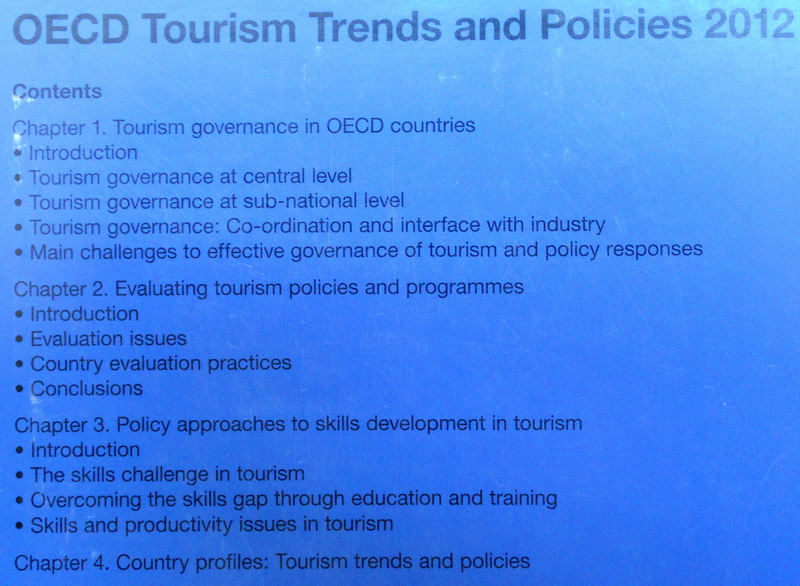 OECD Tourism Trends and Policies 2012

Contents

Chapter 1. Tourism governance in OECD countries
• Introduction
• Tourism governance at central level
• Tourism governance at sub-national level
• Tourism governance: Co-ordination and interface with industry
• Main challenges to effective governance of tourism and policy responses

Chapter 2. Evaluating tourism policies and programmes
• Introduction
• Evaluation issues
• Country evaluation practices
• Conclusions

Chapter 3. Policy approaches to skills development in tourism
• Introduction
• The skills challenge in tourism
• Overcoming the skills gap through education and training
• Skills and productivity issues in tourism

Chapter 4. Country profiles: Tourism trends and policies